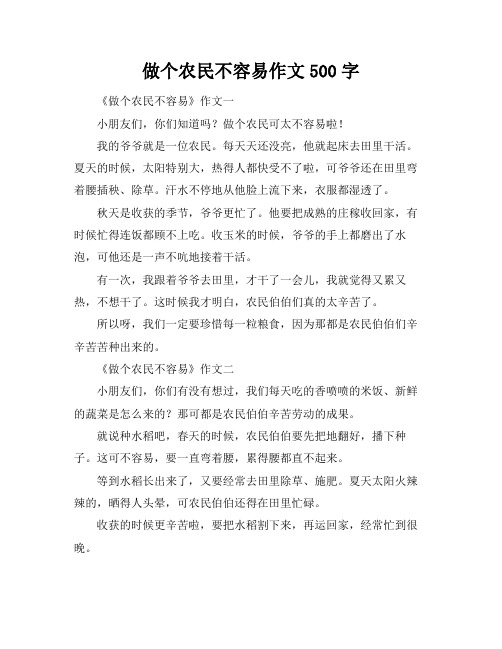 做个农民不容易作文 500 字

《做个农民不容易》作文一

小朋友们，你们知道吗？做个农民可太不容易啦！

我的爷爷就是一位农民。每天天还没亮，他就起床去田里干活。夏天的时候，太阳特别大，热得人都快受不了啦，可爷爷还在田里弯着腰插秧、除草。汗水不停地从他脸上流下来，衣服都湿透了。

秋天是收获的季节，爷爷更忙了。他要把成熟的庄稼收回家，有时候忙得连饭都顾不上吃。收玉米的时候，爷爷的手上都磨出了水泡，可他还是一声不吭地接着干活。

有一次，我跟着爷爷去田里，才干了一会儿，我就觉得又累又热，不想干了。这时候我才明白，农民伯伯们真的太辛苦了。

所以呀，我们一定要珍惜每一粒粮食，因为那都是农民伯伯们辛辛苦苦种出来的。

《做个农民不容易》作文二

小朋友们，你们有没有想过，我们每天吃的香喷喷的米饭、新鲜的蔬菜是怎么来的？那可都是农民伯伯辛苦劳动的成果。

就说种水稻吧，春天的时候，农民伯伯要先把地翻好，播下种子。这可不容易，要一直弯着腰，累得腰都直不起来。

等到水稻长出来了，又要经常去田里除草、施肥。夏天太阳火辣辣的，晒得人头晕，可农民伯伯还得在田里忙碌。

收获的时候更辛苦啦，要把水稻割下来，再运回家，经常忙到很晚。